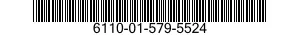 6110-01-579-5524